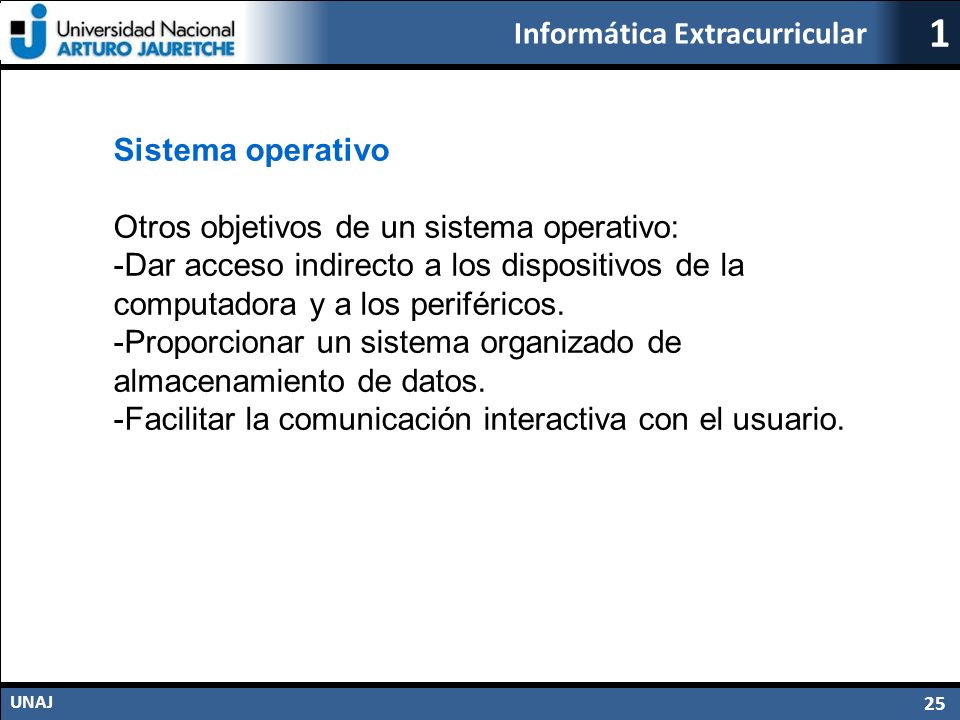 Universidad Nacional
ARTURO JAURETCHE

Informática Extracurricular

1

Sistema operativo

Otros objetivos de un sistema operativo:
-Dar acceso indirecto a los dispositivos de la computadora y a los periféricos.
-Proporcionar un sistema organizado de almacenamiento de datos.
-Facilitar la comunicación interactiva con el usuario.

UNAJ

25